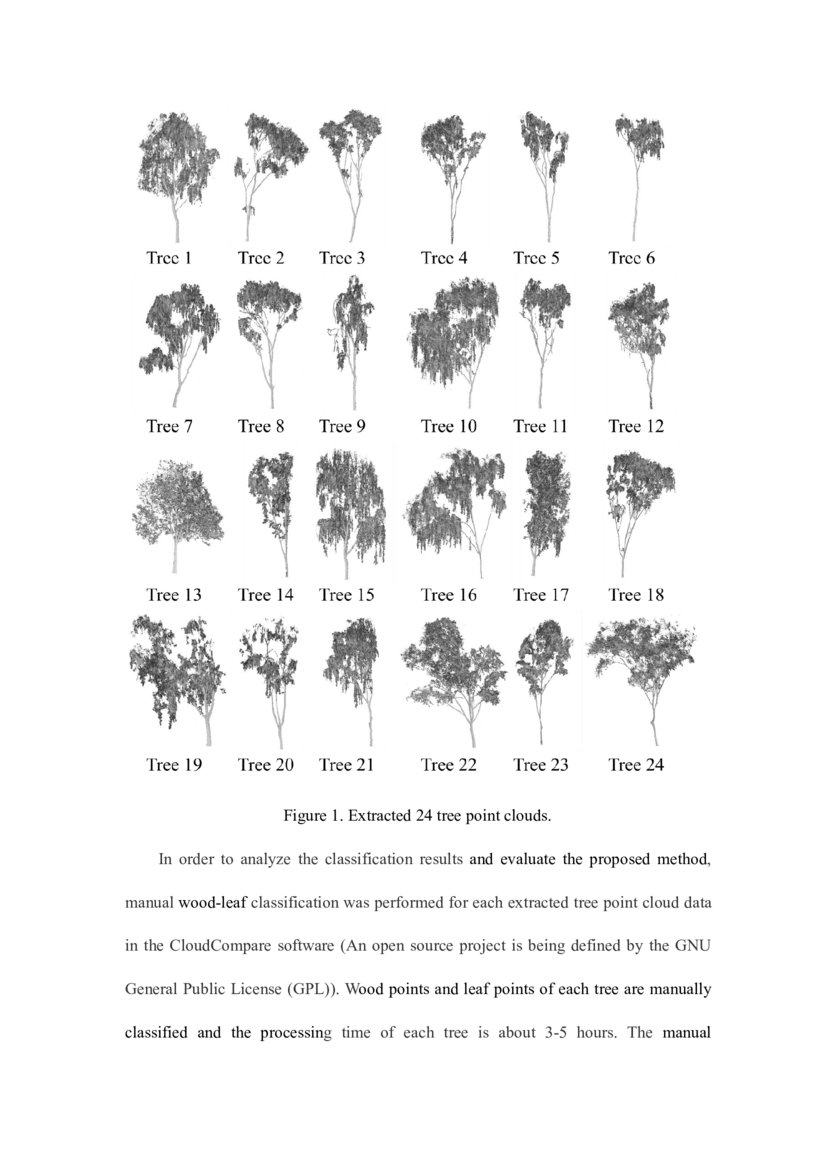 Tree 1 Tree 2 Tree 3 Tree 4 Tree 5 Tree 6

Tree 7 Tree 8 Tree 9 Tree 10 Tree 11 Tree 12

Tree 13 Tree 14 Tree 15 Tree 16 Tree 17 Tree 18

Tree 19 Tree 20 Tree 21 Tree 22 Tree 23 Tree 24

Figure 1. Extracted 24 tree point clouds.

In order to analyze the classification results and evaluate the proposed method, manual wood-leaf classification was performed for each extracted tree point cloud data in the CloudCompare software (An open source project is being defined by the GNU General Public License (GPL)). Wood points and leaf points of each tree are manually classified and the processing time of each tree is about 3-5 hours. The manual